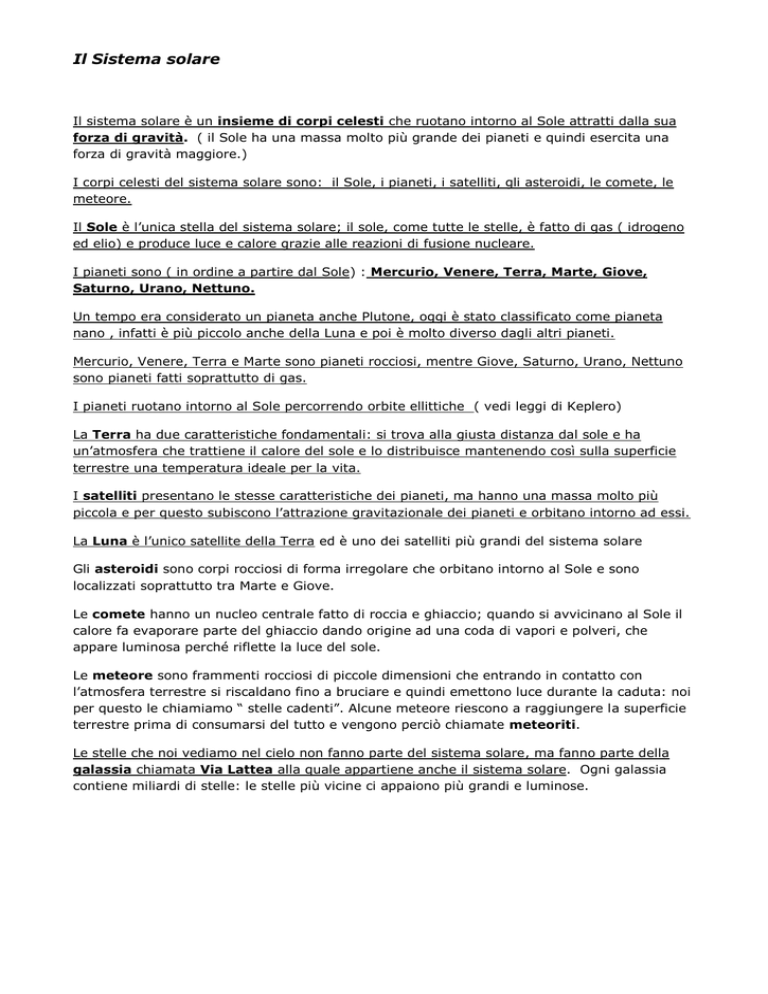 Il Sistema solare

Il sistema solare è un insieme di corpi celesti che ruotano intorno al Sole attratti dalla sua forza di gravità. ( il Sole ha una massa molto più grande dei pianeti e quindi esercita una forza di gravità maggiore.)

I corpi celesti del sistema solare sono: il Sole, i pianeti, i satelliti, gli asteroidi, le comete, le meteore.

Il Sole è l'unica stella del sistema solare; il sole, come tutte le stelle, è fatto di gas ( idrogeno ed elio) e produce luce e calore grazie alle reazioni di fusione nucleare.

I pianeti sono ( in ordine a partire dal Sole) : Mercurio, Venere, Terra, Marte, Giove, Saturno, Urano, Nettuno.

Un tempo era considerato un pianeta anche Plutone, oggi è stato classificato come pianeta nano , infatti è più piccolo anche della Luna e poi è molto diverso dagli altri pianeti.

Mercurio, Venere, Terra e Marte sono pianeti rocciosi, mentre Giove, Saturno, Urano, Nettuno sono pianeti fatti soprattutto di gas.

I pianeti ruotano intorno al Sole percorrendo orbite ellittiche ( vedi leggi di Keplero)

La Terra ha due caratteristiche fondamentali: si trova alla giusta distanza dal sole e ha un'atmosfera che trattiene il calore del sole e lo distribuisce mantenendo così sulla superficie terrestre una temperatura ideale per la vita.

I satelliti presentano le stesse caratteristiche dei pianeti, ma hanno una massa molto più piccola e per questo subiscono l'attrazione gravitazionale dei pianeti e orbitano intorno ad essi.

La Luna è l'unico satellite della Terra ed è uno dei satelliti più grandi del sistema solare

Gli asteroidi sono corpi rocciosi di forma irregolare che orbitano intorno al Sole e sono localizzati soprattutto tra Marte e Giove.

Le comete hanno un nucleo centrale fatto di roccia e ghiaccio; quando si avvicinano al Sole il calore fa evaporare parte del ghiaccio dando origine ad una coda di vapori e polveri, che appare luminosa perché riflette la luce del sole.

Le meteore sono frammenti rocciosi di piccole dimensioni che entrando in contatto con l'atmosfera terrestre si riscaldano fino a bruciare e quindi emettono luce durante la caduta: noi per questo le chiamiamo " stelle cadenti". Alcune meteore riescono a raggiungere la superficie terrestre prima di consumarsi del tutto e vengono perciò chiamate meteoriti.

Le stelle che noi vediamo nel cielo non fanno parte del sistema solare, ma fanno parte della galassia chiamata Via Lattea alla quale appartiene anche il sistema solare. Ogni galassia contiene miliardi di stelle: le stelle più vicine ci appaiono più grandi e luminose.